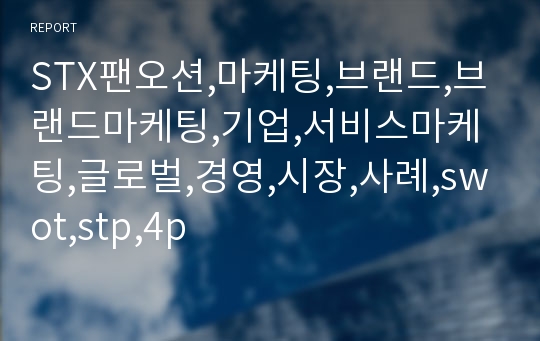 REPORT

STX팬오션,마케팅,브랜드,브랜드마케팅,기업,서비스마케팅,글로벌,경영,시장,사례,swot,stp,4p